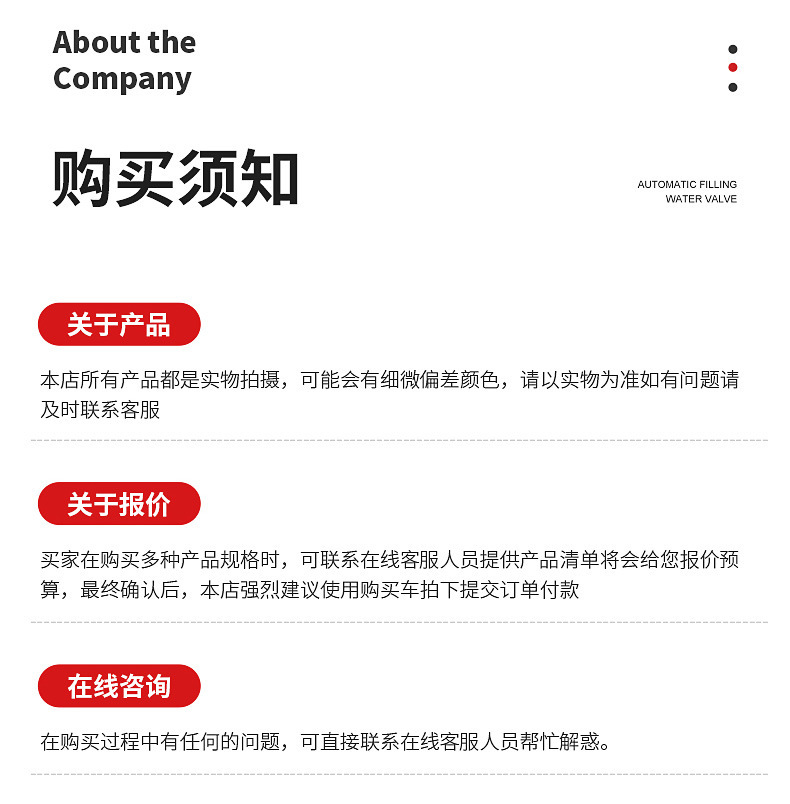 About the Company

购买须知

AUTOMATIC FILLING WATER VALVE

关于产品

本店所有产品都是实物拍摄，可能会有细微偏差颜色，请以实物为准如有问题请及时联系客服

关于报价

买家在购买多种产品规格时，可联系在线客服人员提供产品清单将会给您报价预算，最终确认后，本店强烈建议使用购买车拍下提交订单付款

在线咨询

在购买过程中有任何的问题，可直接联系在线客服人员帮忙解惑。